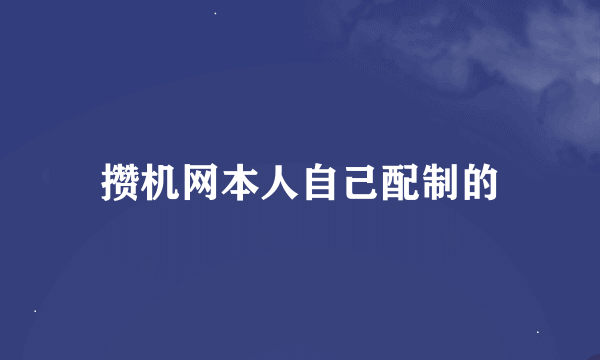 攒机网本人自己配制的